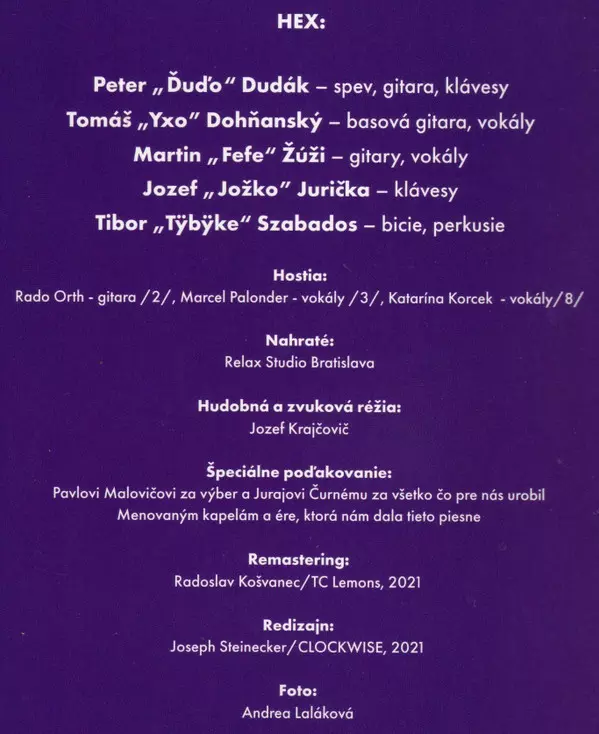 HEX:

Peter „Ďuďo“ Dudák – spev, gitara, klávesy
Tomáš „Yxo“ Dohňanský – basová gitara, vokály
Martin „Fefe“ Žúži – gitary, vokály
Jozef „Jožko“ Jurička – klávesy
Tibor „Tÿbÿke“ Szabados – bicie, perkusie

Hostia:
Rado Orth - gitara /2/, Marcel Palonder - vokály /3/, Katarína Korcek - vokály/8/

Nahraté:
Relax Studio Bratislava

Hudobná a zvuková réžia:
Jozef Krajčovič

Špeciálne poďakovanie:
Pavlovi Malovičovi za výber a Jurajovi Čurnému za všetko čo pre nás urobil
Menovaným kapelám a ére, ktorá nám dala tieto piesne

Remastering:
Radoslav Košvanec/TC Lemons, 2021

Redizajn:
Joseph Steinecker/CLOCKWISE, 2021

Foto:
Andrea Laláková